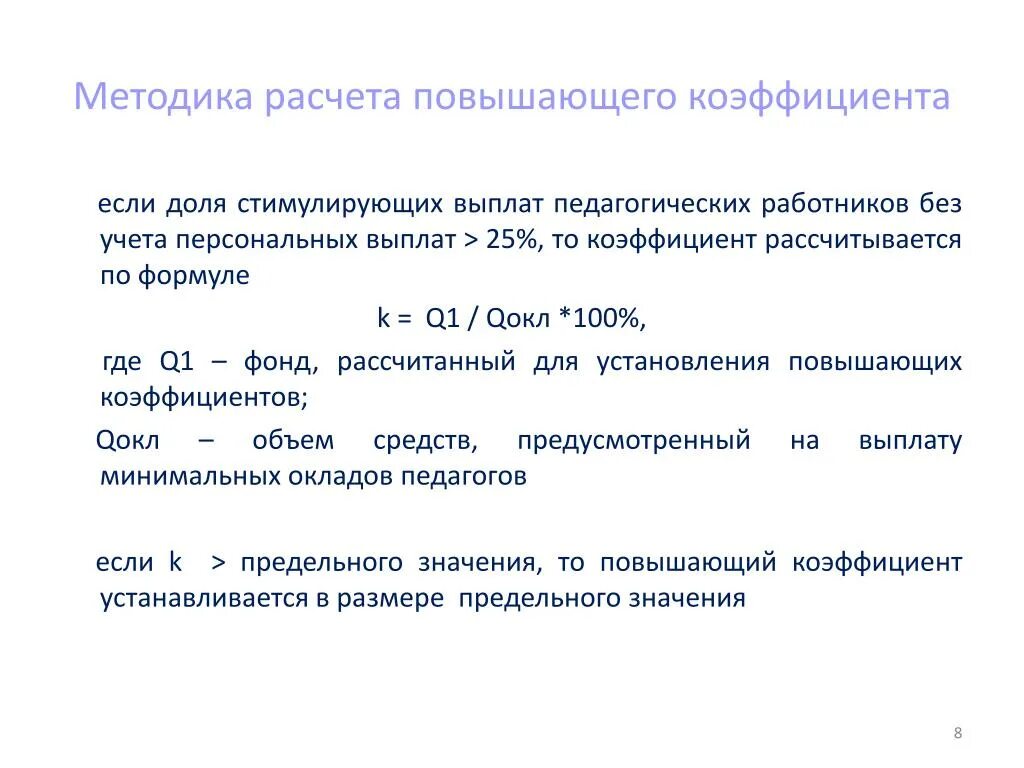 Методика расчета повышающего коэффициента

если доля стимулирующих выплат педагогических работников без учета персональных выплат > 25%, то коэффициент рассчитывается по формуле

k = Q1 / Qокл *100%,

где Q1 – фонд, рассчитанный для установления повышающих коэффициентов;

Qокл – объем средств, предусмотренный на выплату минимальных окладов педагогов

если k > предельного значения, то повышающий коэффициент устанавливается в размере предельного значения

8